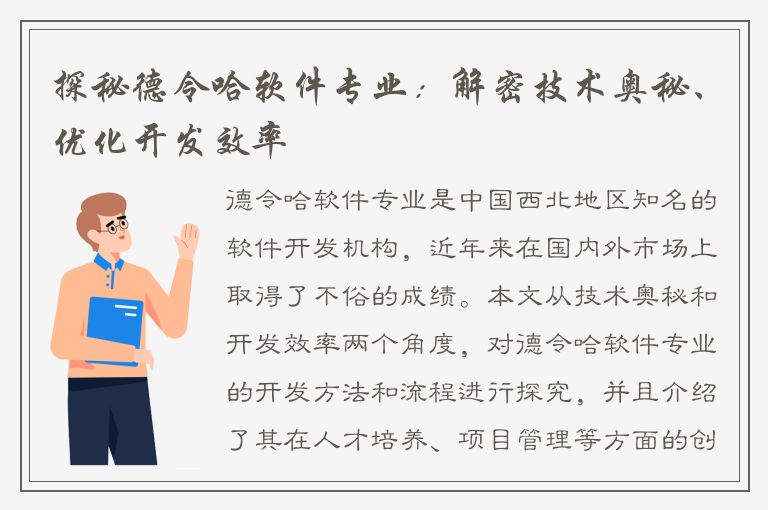 探秘德令哈软件专业：解密技术奥秘、优化开发效率

德令哈软件专业是中国西北地区知名的软件开发机构，近年来在国内外市场上取得了不俗的成绩。本文从技术奥秘和开发效率两个角度，对德令哈软件专业的开发方法和流程进行探究，并且介绍了其在人才培养、项目管理等方面的创